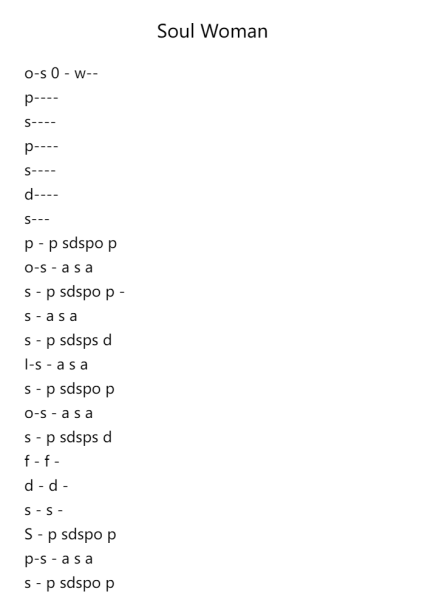 Soul Woman

o-s 0 - w--
p----
s----
p----
s----
d----
s---
p - p sdspo p
o-s - a s a
s - p sdspo p -
s - a s a
s - p sdsps d
l-s - a s a
s - p sdspo p
o-s - a s a
s - p sdsps d
f - f -
d - d -
s - s -
S - p sdspo p
p-s - a s a
s - p sdspo p